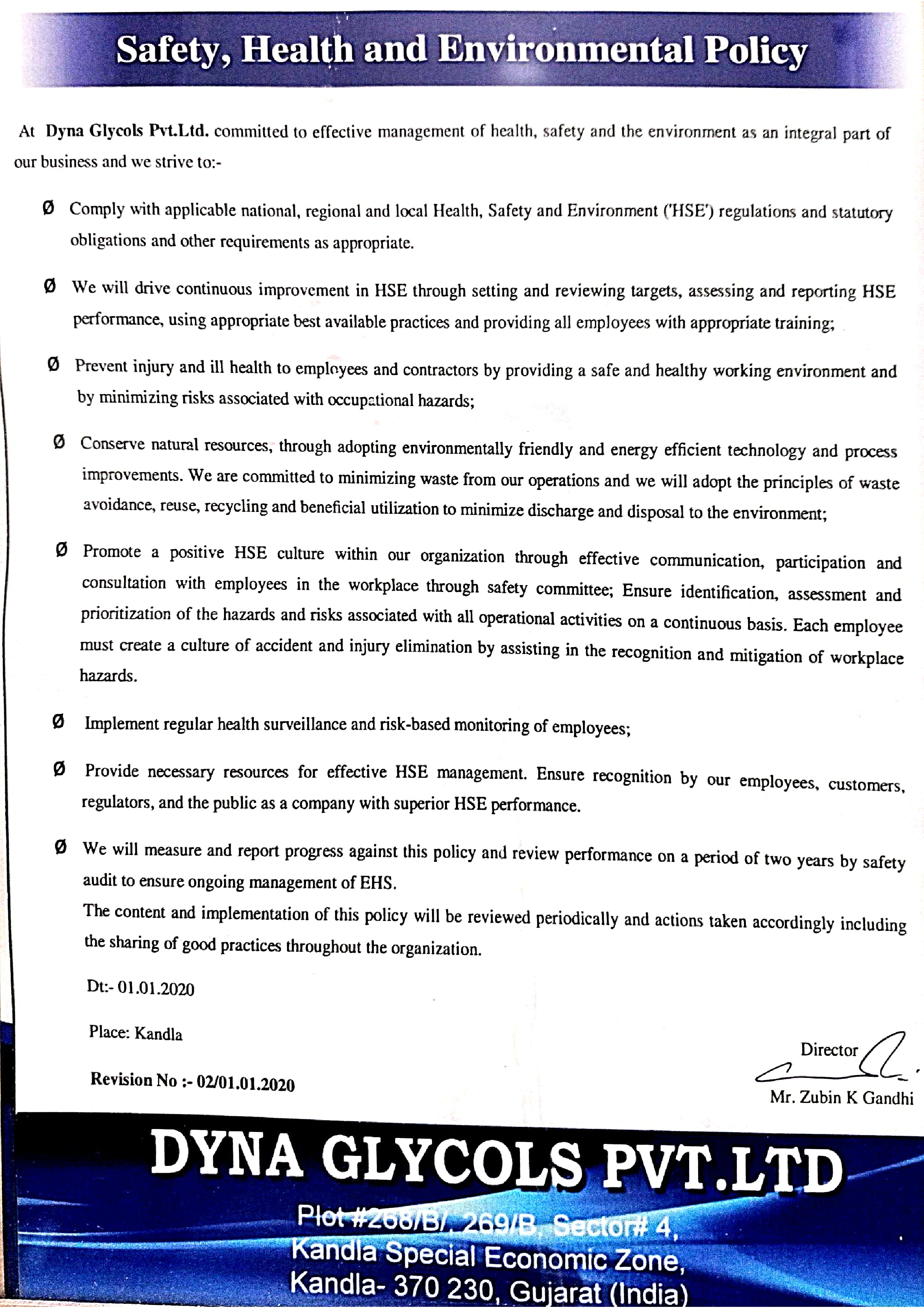 Safety, Health and Environmental Policy

At Dyna Glycols Pvt.Ltd. committed to effective management of health, safety and the environment as an integral part of our business and we strive to:-

Ø Comply with applicable national, regional and local Health, Safety and Environment ('HSE') regulations and statutory obligations and other requirements as appropriate.

Ø We will drive continuous improvement in HSE through setting and reviewing targets, assessing and reporting HSE performance, using appropriate best available practices and providing all employees with appropriate training;

Ø Prevent injury and ill health to employees and contractors by providing a safe and healthy working environment and by minimizing risks associated with occupational hazards;

Ø Conserve natural resources, through adopting environmentally friendly and energy efficient technology and process improvements. We are committed to minimizing waste from our operations and we will adopt the principles of waste avoidance, reuse, recycling and beneficial utilization to minimize discharge and disposal to the environment;

Ø Promote a positive HSE culture within our organization through effective communication, participation and consultation with employees in the workplace through safety committee; Ensure identification, assessment and prioritization of the hazards and risks associated with all operational activities on a continuous basis. Each employee must create a culture of accident and injury elimination by assisting in the recognition and mitigation of workplace hazards.

Ø Implement regular health surveillance and risk-based monitoring of employees;

Ø Provide necessary resources for effective HSE management. Ensure recognition by our employees, customers, regulators, and the public as a company with superior HSE performance.

Ø We will measure and report progress against this policy and review performance on a period of two years by safety audit to ensure ongoing management of EHS.
The content and implementation of this policy will be reviewed periodically and actions taken accordingly including the sharing of good practices throughout the organization.

Dt:- 01.01.2020

Place: Kandla

Revision No :- 02/01.01.2020

Director

Mr. Zubin K Gandhi

DYNA GLYCOLS PVT.LTD

Plot #268/B/, 269/B, Sector# 4,
Kandla Special Economic Zone,
Kandla- 370 230, Gujarat (India)